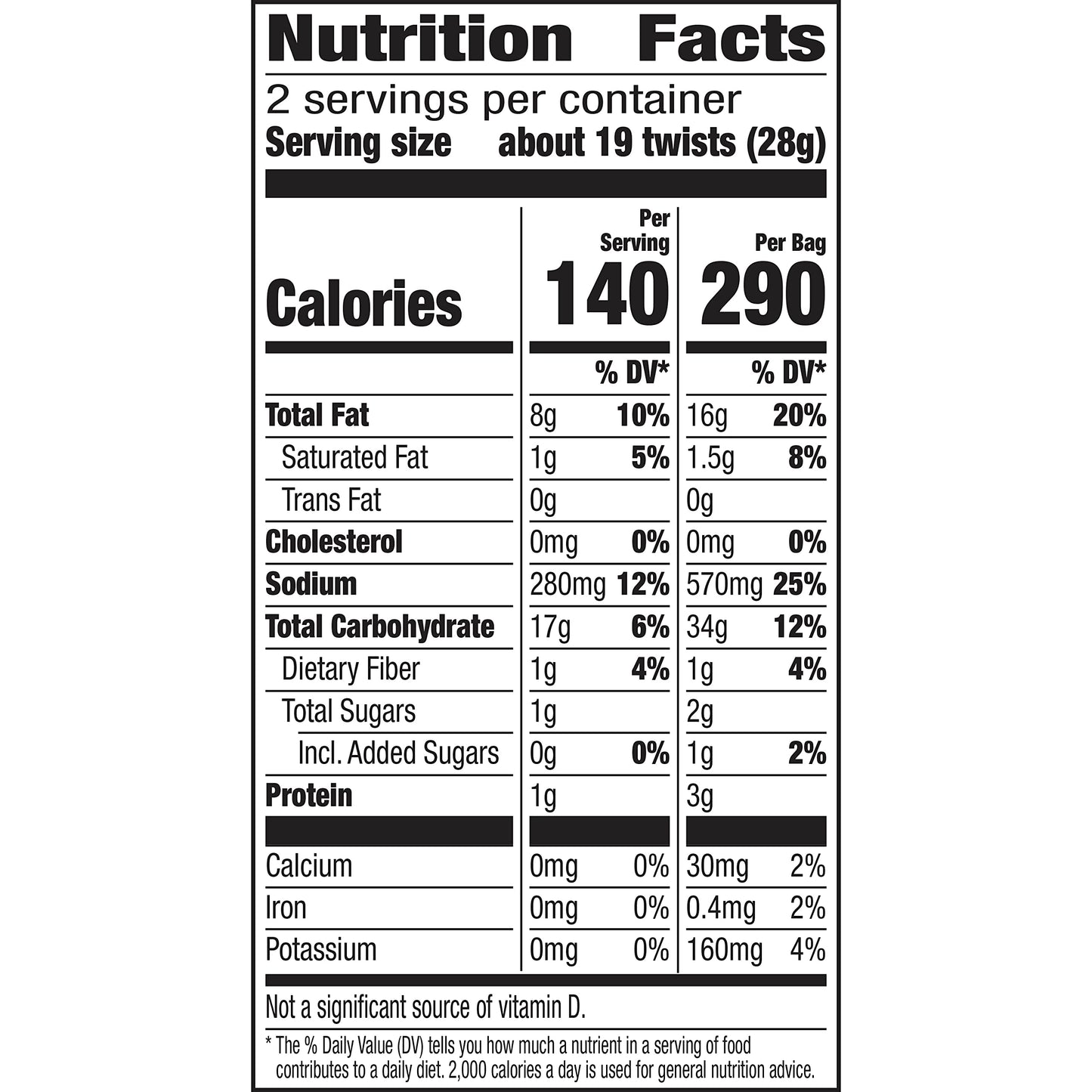 Nutrition Facts

2 servings per container
Serving size about 19 twists (28g)

|  | Per Serving |  | Per Bag |  |
|---|---|---|---|---|
| Calories | 140 |  | 290 |  |
|  |  | % DV* |  | % DV* |
| Total Fat | 8g | 10% | 16g | 20% |
| Saturated Fat | 1g | 5% | 1.5g | 8% |
| Trans Fat | 0g |  | 0g |  |
| Cholesterol | 0mg | 0% | 0mg | 0% |
| Sodium | 280mg | 12% | 570mg | 25% |
| Total Carbohydrate | 17g | 6% | 34g | 12% |
| Dietary Fiber | 1g | 4% | 1g | 4% |
| Total Sugars | 1g |  | 2g |  |
| Incl. Added Sugars | 0g | 0% | 1g | 2% |
| Protein | 1g |  | 3g |  |
| Calcium | 0mg | 0% | 30mg | 2% |
| Iron | 0mg | 0% | 0.4mg | 2% |
| Potassium | 0mg | 0% | 160mg | 4% |

Not a significant source of vitamin D.

* The % Daily Value (DV) tells you how much a nutrient in a serving of food contributes to a daily diet. 2,000 calories a day is used for general nutrition advice.